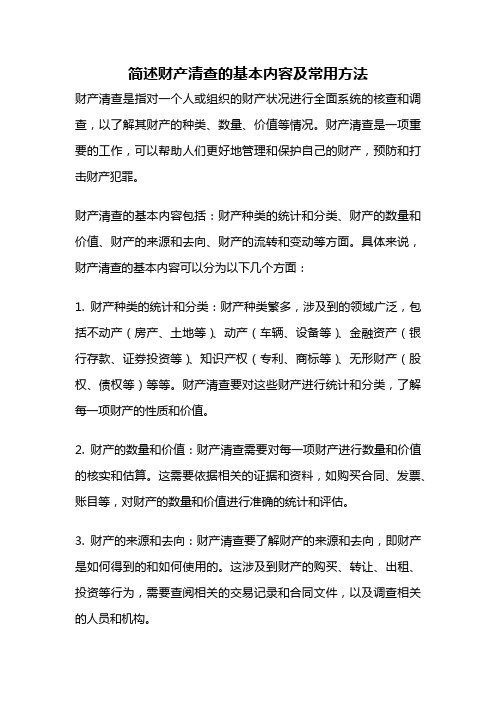 简述财产清查的基本内容及常用方法

财产清查是指对一个人或组织的财产状况进行全面系统的核查和调查，以了解其财产的种类、数量、价值等情况。财产清查是一项重要的工作，可以帮助人们更好地管理和保护自己的财产，预防和打击财产犯罪。

财产清查的基本内容包括：财产种类的统计和分类、财产的数量和价值、财产的来源和去向、财产的流转和变动等方面。具体来说，财产清查的基本内容可以分为以下几个方面：

1. 财产种类的统计和分类：财产种类繁多，涉及到的领域广泛，包括不动产（房产、土地等）、动产（车辆、设备等）、金融资产（银行存款、证券投资等）、知识产权（专利、商标等）、无形财产（股权、债权等）等等。财产清查要对这些财产进行统计和分类，了解每一项财产的性质和价值。

2. 财产的数量和价值：财产清查需要对每一项财产进行数量和价值的核实和估算。这需要依据相关的证据和资料，如购买合同、发票、账目等，对财产的数量和价值进行准确的统计和评估。

3. 财产的来源和去向：财产清查要了解财产的来源和去向，即财产是如何得到的和如何使用的。这涉及到财产的购买、转让、出租、投资等行为，需要查阅相关的交易记录和合同文件，以及调查相关的人员和机构。